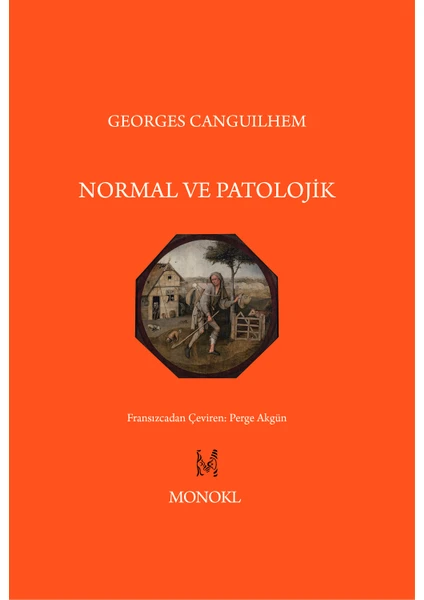 GEORGES CANGUILHEM

NORMAL VE PATOLOJİK

Fransızcadan Çeviren: Perge Akgün

MONOKL